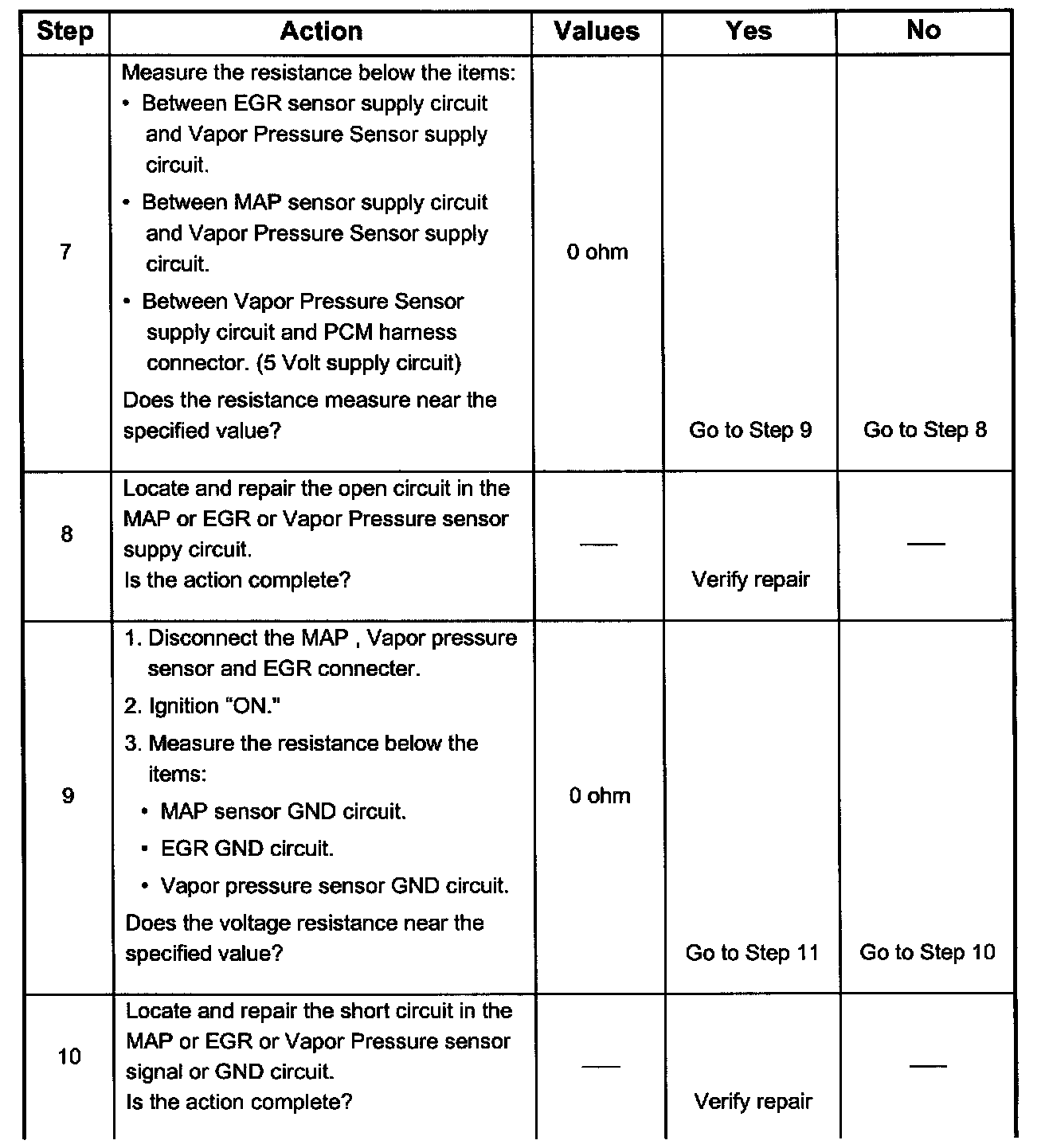 | Step | Action | Values | Yes | No |
|---|---|---|---|---|
| 7 | Measure the resistance below the items: • Between EGR sensor supply circuit and Vapor Pressure Sensor supply circuit. • Between MAP sensor supply circuit and Vapor Pressure Sensor supply circuit. • Between Vapor Pressure Sensor supply circuit and PCM harness connector. (5 Volt supply circuit) Does the resistance measure near the specified value? | 0 ohm | Go to Step 9 | Go to Step 8 |
| 8 | Locate and repair the open circuit in the MAP or EGR or Vapor Pressure sensor suppy circuit. Is the action complete? | — | Verify repair | — |
| 9 | 1. Disconnect the MAP , Vapor pressure sensor and EGR connecter. 2. Ignition "ON." 3. Measure the resistance below the items: • MAP sensor GND circuit. • EGR GND circuit. • Vapor pressure sensor GND circuit. Does the voltage resistance near the specified value? | 0 ohm | Go to Step 11 | Go to Step 10 |
| 10 | Locate and repair the short circuit in the MAP or EGR or Vapor Pressure sensor signal or GND circuit. Is the action complete? | — | Verify repair | — |